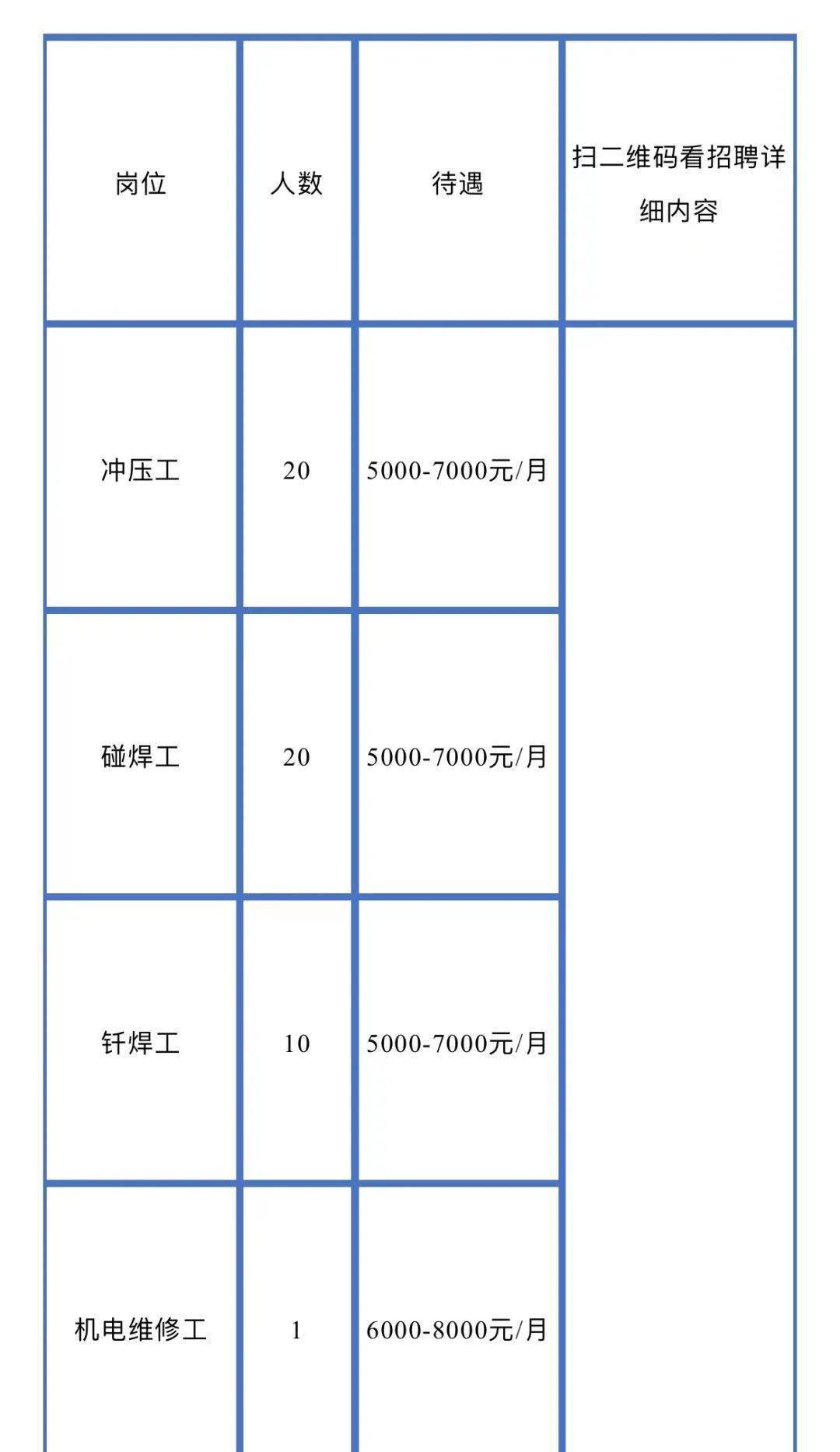 | 岗位 | 人数 | 待遇 | 扫二维码看招聘详细内容 |
|---|---|---|---|
| 冲压工 | 20 | 5000-7000元/月 | |
| 碰焊工 | 20 | 5000-7000元/月 | |
| 钎焊工 | 10 | 5000-7000元/月 | |
| 机电维修工 | 1 | 6000-8000元/月 | |